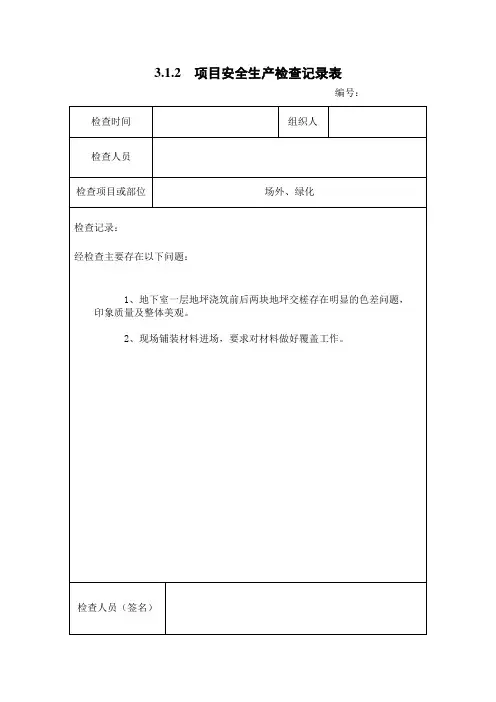 3.1.2　项目安全生产检查记录表

编号：

| 检查时间 |  | 组织人 |  |
|---|---|---|---|
| 检查人员 |  |  |  |
| 检查项目或部位 | 场外、绿化 |  |  |

检查记录：

经检查主要存在以下问题：

1、地下室一层地坪浇筑前后两块地坪交槎存在明显的色差问题，印象质量及整体美观。

2、现场铺装材料进场，要求对材料做好覆盖工作。

| 检查人员（签名） |  |
|---|---|